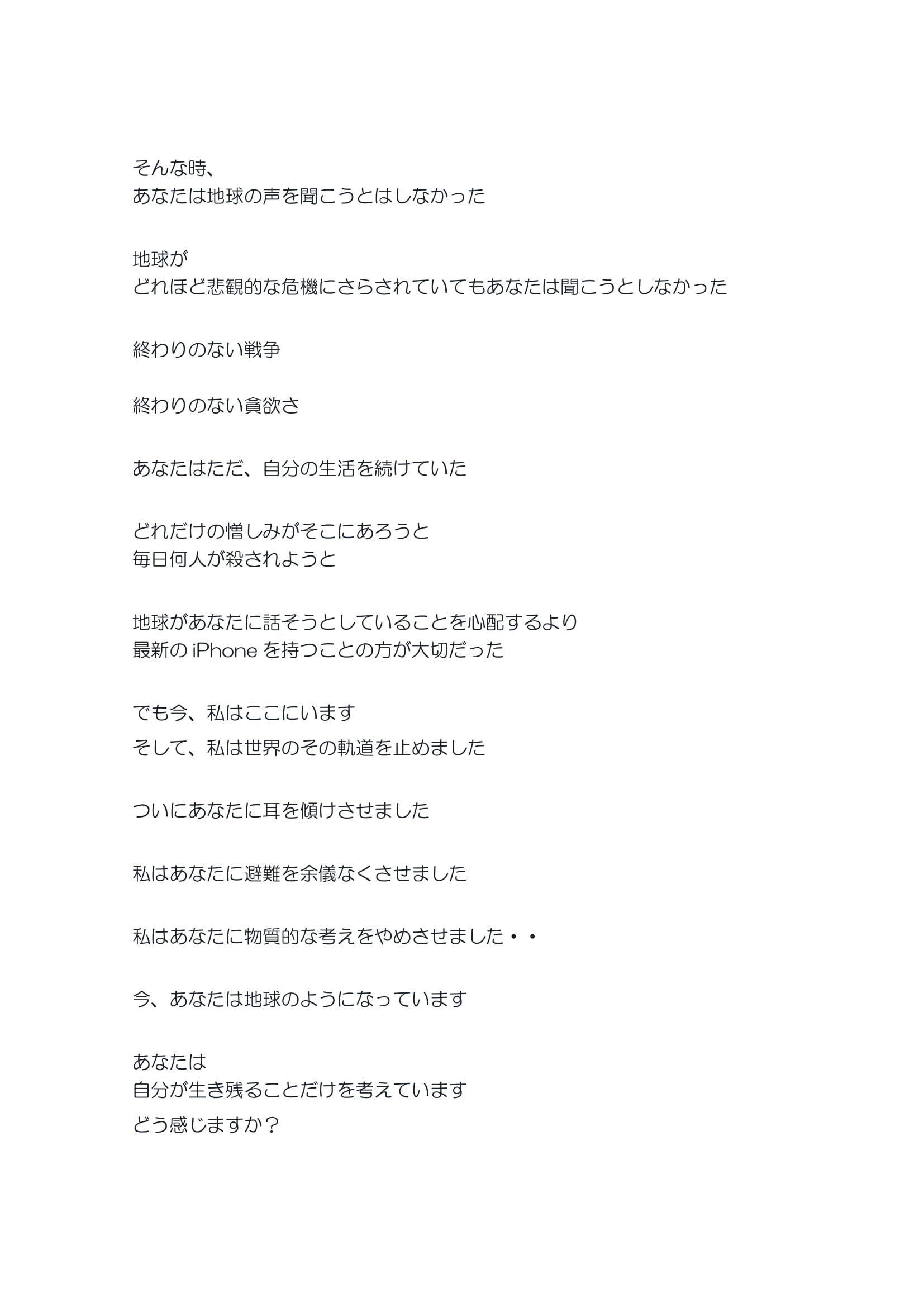 そんな時、
あなたは地球の声を聞こうとはしなかった

地球が
どれほど悲観的な危機にさらされていてもあなたは聞こうとしなかった

終わりのない戦争

終わりのない貪欲さ

あなたはただ、自分の生活を続けていた

どれだけの憎しみがそこにあろうと
毎日何人が殺されようと

地球があなたに話そうとしていることを心配するより
最新の iPhone を持つことの方が大切だった

でも今、私はここにいます
そして、私は世界のその軌道を止めました

ついにあなたに耳を傾けさせました

私はあなたに避難を余儀なくさせました

私はあなたに物質的な考えをやめさせました・・

今、あなたは地球のようになっています

あなたは
自分が生き残ることだけを考えています
どう感じますか？